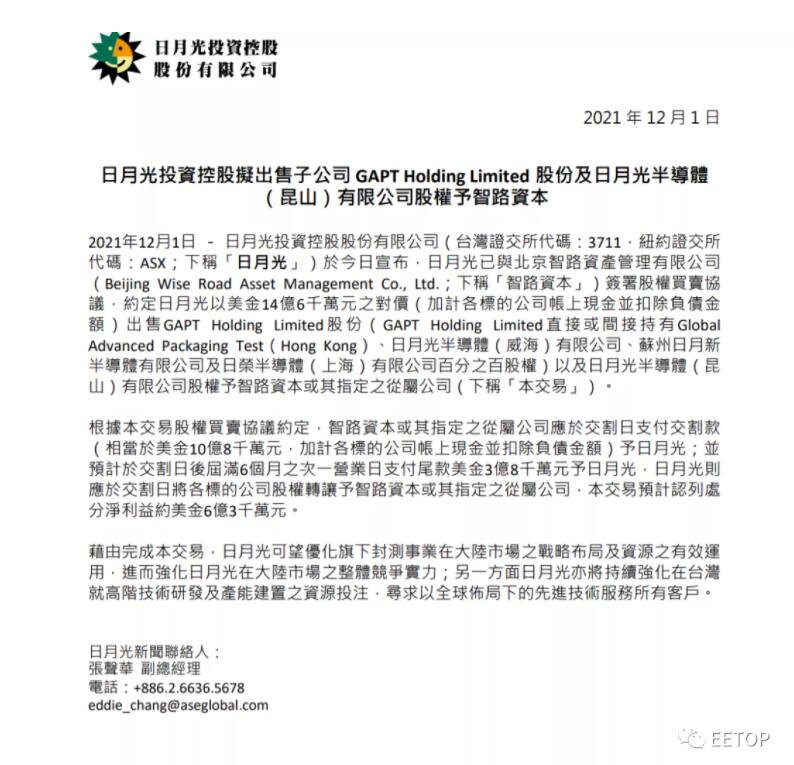 日月光投資控股
股份有限公司

2021 年 12 月 1 日

日月光投資控股擬出售子公司 GAPT Holding Limited 股份及日月光半導體（昆山）有限公司股權予智路資本

2021年12月1日 － 日月光投資控股股份有限公司（台灣證交所代碼：3711，紐約證交所代碼：ASX；下稱「日月光」）於今日宣布，日月光已與北京智路資產管理有限公司（Beijing Wise Road Asset Management Co., Ltd.；下稱「智路資本」）簽署股權買賣協議，約定日月光以美金14億6千萬元之對價（加計各標的公司帳上現金並扣除負債金額）出售GAPT Holding Limited股份（GAPT Holding Limited直接或間接持有Global Advanced Packaging Test（Hong Kong）、日月光半導體（威海）有限公司、蘇州日月新半導體有限公司及日榮半導體（上海）有限公司百分之百股權）以及日月光半導體（昆山）有限公司股權予智路資本或其指定之從屬公司（下稱「本交易」）。

根據本交易股權買賣協議約定，智路資本或其指定之從屬公司應於交割日支付交割款（相當於美金10億8千萬元，加計各標的公司帳上現金並扣除負債金額）予日月光；並預計於交割日後屆滿6個月之次一營業日支付尾款美金3億8千萬元予日月光，日月光則應於交割日將各標的公司股權轉讓予智路資本或其指定之從屬公司，本交易預計認列處分淨利益約美金6億3千萬元。

藉由完成本交易，日月光可望優化旗下封測事業在大陸市場之戰略布局及資源之有效運用，進而強化日月光在大陸市場之整體競爭實力；另一方面日月光亦將持續強化在台灣就高階技術研發及產能建置之資源投注，尋求以全球佈局下的先進技術服務所有客戶。

日月光新聞聯絡人：
張聲華 副總經理
電話：+886.2.6636.5678
eddie_chang@aseglobal.com

EETOP